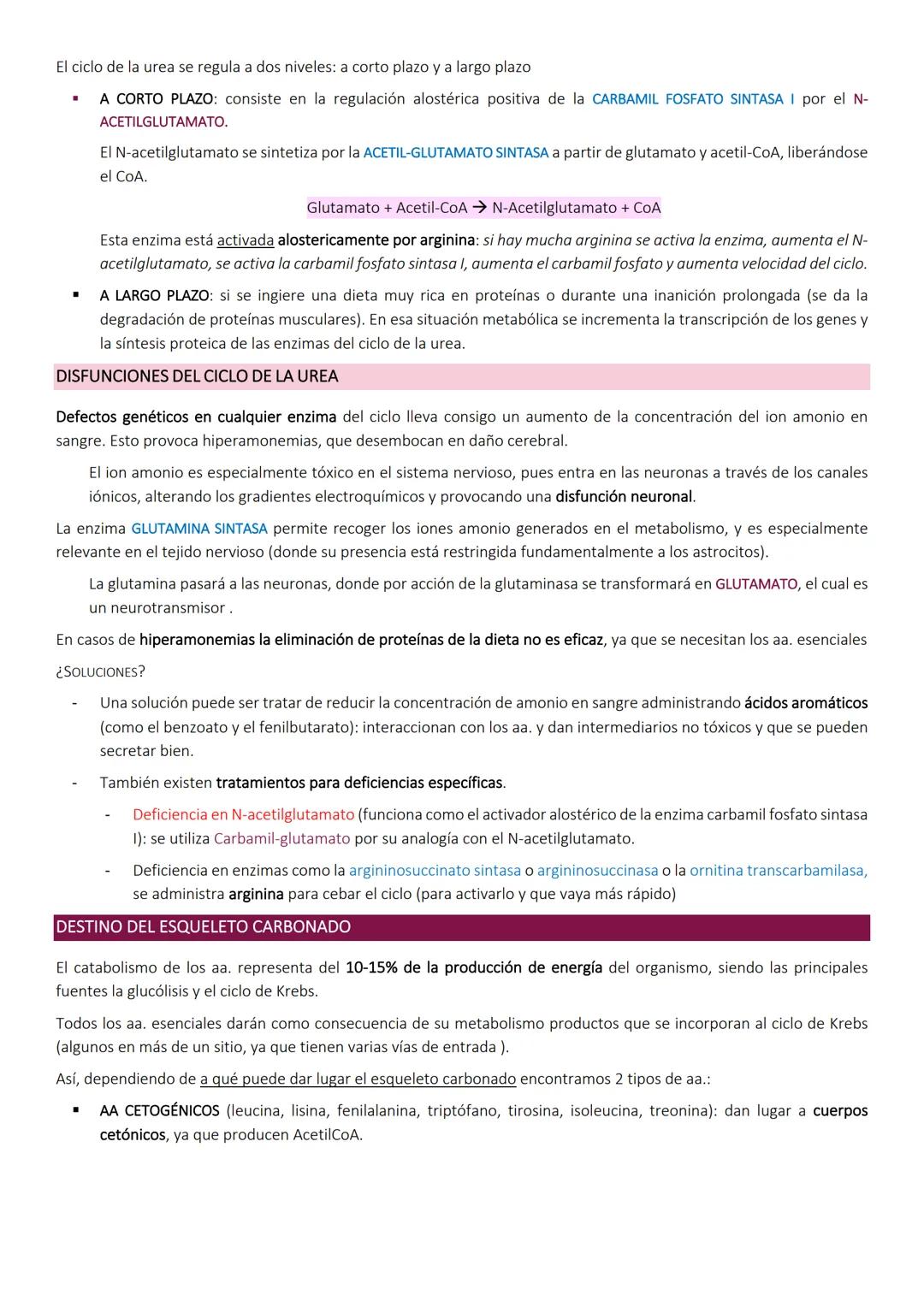 El ciclo de la urea se regula a dos niveles: a corto plazo y a largo plazo

▪ A CORTO PLAZO: consiste en la regulación alostérica positiva de la CARBAMIL FOSFATO SINTASA I por el N-ACETILGLUTAMATO.

El N-acetilglutamato se sintetiza por la ACETIL-GLUTAMATO SINTASA a partir de glutamato y acetil-CoA, liberándose el CoA.

Glutamato + Acetil-CoA → N-Acetilglutamato + CoA

Esta enzima está activada alostericamente por arginina: si hay mucha arginina se activa la enzima, aumenta el N-acetilglutamato, se activa la carbamil fosfato sintasa I, aumenta el carbamil fosfato y aumenta velocidad del ciclo.

▪ A LARGO PLAZO: si se ingiere una dieta muy rica en proteínas o durante una inanición prolongada (se da la degradación de proteínas musculares). En esa situación metabólica se incrementa la transcripción de los genes y la síntesis proteica de las enzimas del ciclo de la urea.

DISFUNCIONES DEL CICLO DE LA UREA

Defectos genéticos en cualquier enzima del ciclo lleva consigo un aumento de la concentración del ion amonio en sangre. Esto provoca hiperamonemias, que desembocan en daño cerebral.

El ion amonio es especialmente tóxico en el sistema nervioso, pues entra en las neuronas a través de los canales iónicos, alterando los gradientes electroquímicos y provocando una disfunción neuronal.

La enzima GLUTAMINA SINTASA permite recoger los iones amonio generados en el metabolismo, y es especialmente relevante en el tejido nervioso (donde su presencia está restringida fundamentalmente a los astrocitos).

La glutamina pasará a las neuronas, donde por acción de la glutaminasa se transformará en GLUTAMATO, el cual es un neurotransmisor .

En casos de hiperamonemias la eliminación de proteínas de la dieta no es eficaz, ya que se necesitan los aa. esenciales

¿SOLUCIONES?

- Una solución puede ser tratar de reducir la concentración de amonio en sangre administrando ácidos aromáticos (como el benzoato y el fenilbutarato): interaccionan con los aa. y dan intermediarios no tóxicos y que se pueden secretar bien.

- También existen tratamientos para deficiencias específicas.

- Deficiencia en N-acetilglutamato (funciona como el activador alostérico de la enzima carbamil fosfato sintasa I): se utiliza Carbamil-glutamato por su analogía con el N-acetilglutamato.

- Deficiencia en enzimas como la argininosuccinato sintasa o argininosuccinasa o la ornitina transcarbamilasa, se administra arginina para cebar el ciclo (para activarlo y que vaya más rápido)

DESTINO DEL ESQUELETO CARBONADO

El catabolismo de los aa. representa del 10-15% de la producción de energía del organismo, siendo las principales fuentes la glucólisis y el ciclo de Krebs.

Todos los aa. esenciales darán como consecuencia de su metabolismo productos que se incorporan al ciclo de Krebs (algunos en más de un sitio, ya que tienen varias vías de entrada ).

Así, dependiendo de a qué puede dar lugar el esqueleto carbonado encontramos 2 tipos de aa.:

▪ AA CETOGÉNICOS (leucina, lisina, fenilalanina, triptófano, tirosina, isoleucina, treonina): dan lugar a cuerpos cetónicos, ya que producen AcetilCoA.